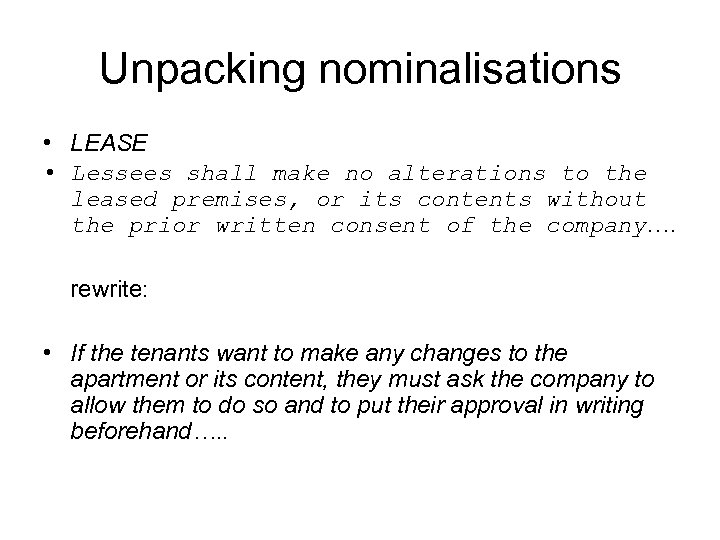 Unpacking nominalisations

• LEASE
• Lessees shall make no alterations to the leased premises, or its contents without the prior written consent of the company….

rewrite:

• If the tenants want to make any changes to the apartment or its content, they must ask the company to allow them to do so and to put their approval in writing beforehand…..